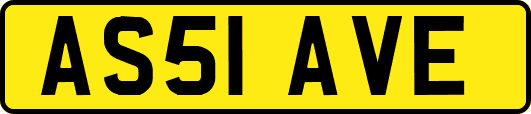 AS51 AVE